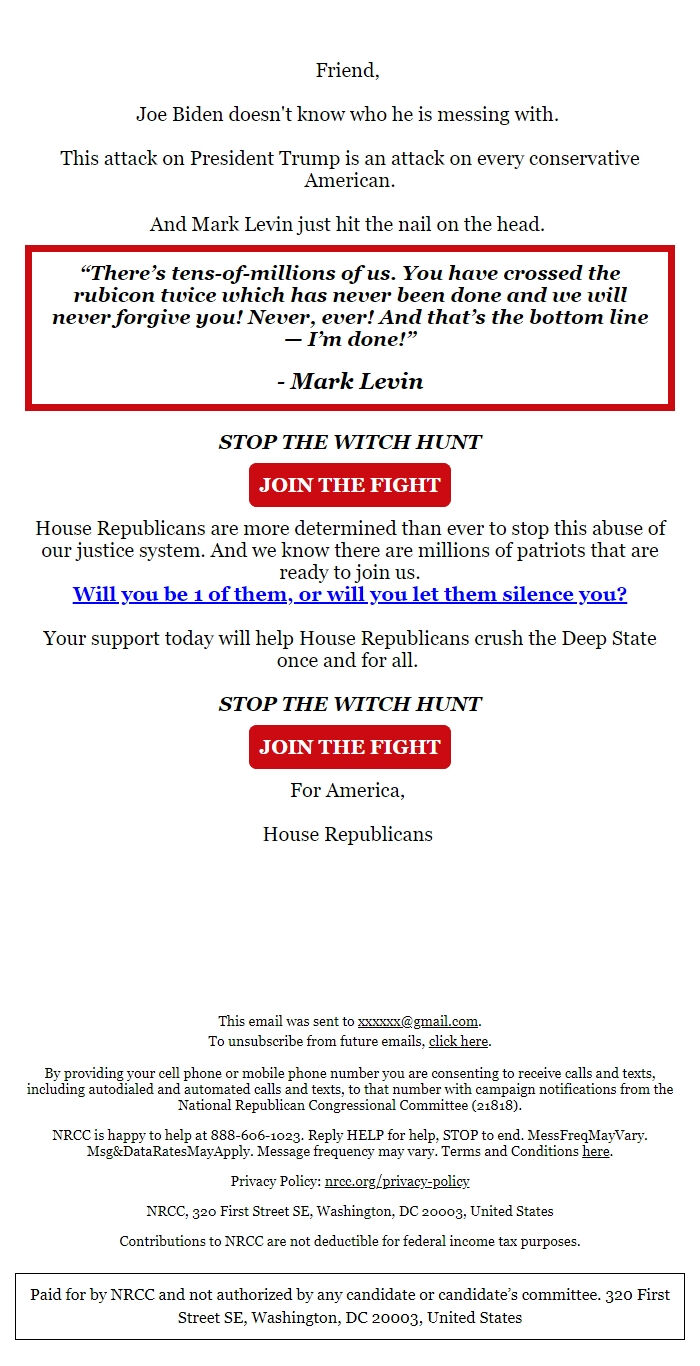 Friend,

Joe Biden doesn't know who he is messing with.

This attack on President Trump is an attack on every conservative American.

And Mark Levin just hit the nail on the head.

“There’s tens-of-millions of us. You have crossed the rubicon twice which has never been done and we will never forgive you! Never, ever! And that’s the bottom line — I’m done!”

- Mark Levin

STOP THE WITCH HUNT

JOIN THE FIGHT

House Republicans are more determined than ever to stop this abuse of our justice system. And we know there are millions of patriots that are ready to join us.
Will you be 1 of them, or will you let them silence you?

Your support today will help House Republicans crush the Deep State once and for all.

STOP THE WITCH HUNT

JOIN THE FIGHT

For America,

House Republicans

This email was sent to xxxxxx@gmail.com.
To unsubscribe from future emails, click here.

By providing your cell phone or mobile phone number you are consenting to receive calls and texts, including autodialed and automated calls and texts, to that number with campaign notifications from the National Republican Congressional Committee (21818).

NRCC is happy to help at 888-606-1023. Reply HELP for help, STOP to end. MessFreqMayVary. Msg&DataRatesMayApply. Message frequency may vary. Terms and Conditions here.

Privacy Policy: nrcc.org/privacy-policy

NRCC, 320 First Street SE, Washington, DC 20003, United States

Contributions to NRCC are not deductible for federal income tax purposes.

Paid for by NRCC and not authorized by any candidate or candidate’s committee. 320 First Street SE, Washington, DC 20003, United States